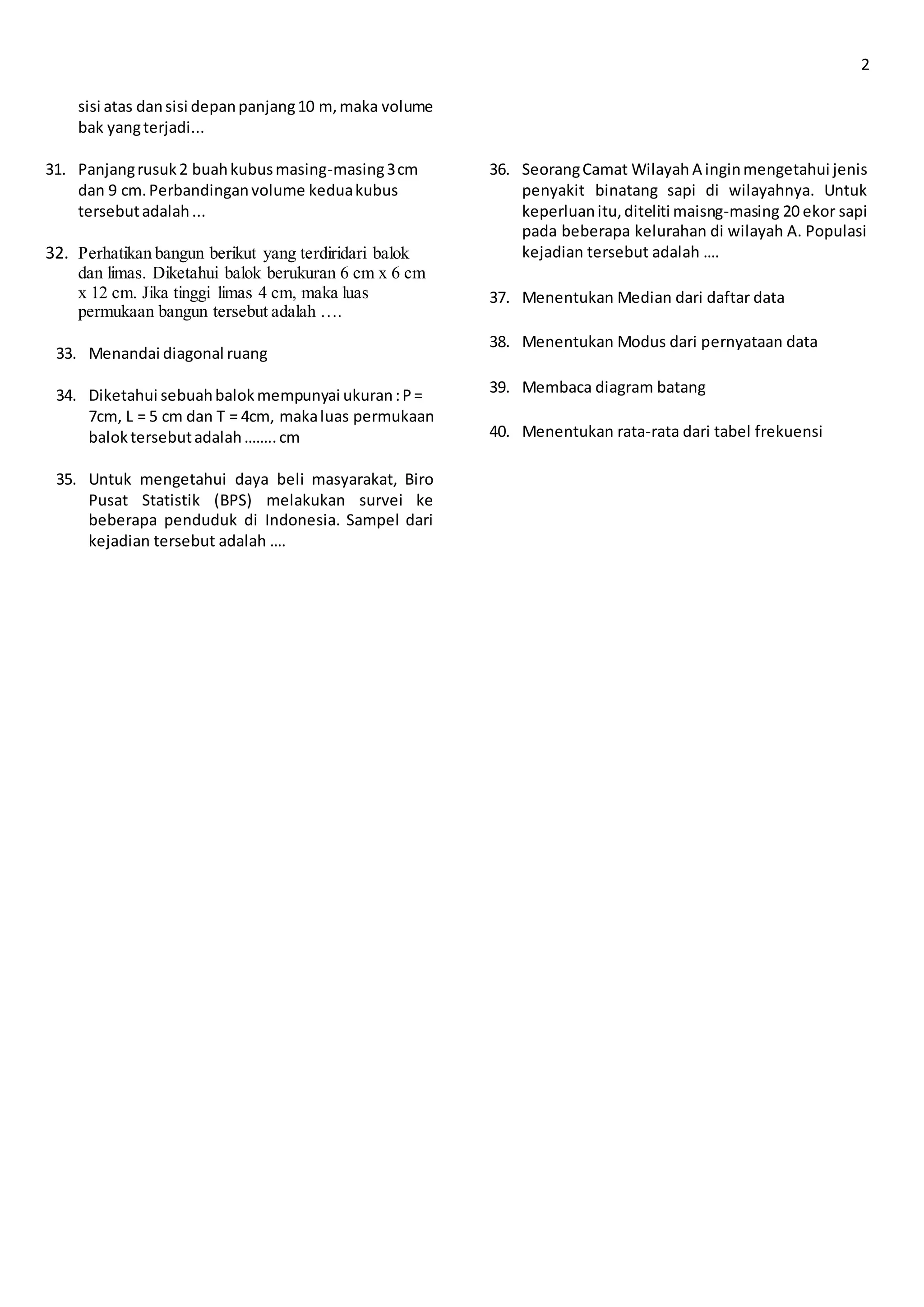 2

sisi atas dan sisi depan panjang 10 m, maka volume bak yang terjadi...

31. Panjang rusuk 2 buah kubus masing-masing 3 cm dan 9 cm. Perbandingan volume kedua kubus tersebut adalah ...

32. Perhatikan bangun berikut yang terdiridari balok dan limas. Diketahui balok berukuran 6 cm x 6 cm x 12 cm. Jika tinggi limas 4 cm, maka luas permukaan bangun tersebut adalah ….

33. Menandai diagonal ruang

34. Diketahui sebuah balok mempunyai ukuran : P = 7cm, L = 5 cm dan T = 4cm, maka luas permukaan balok tersebut adalah …….. cm

35. Untuk mengetahui daya beli masyarakat, Biro Pusat Statistik (BPS) melakukan survei ke beberapa penduduk di Indonesia. Sampel dari kejadian tersebut adalah ….

36. Seorang Camat Wilayah A ingin mengetahui jenis penyakit binatang sapi di wilayahnya. Untuk keperluan itu, diteliti maisng-masing 20 ekor sapi pada beberapa kelurahan di wilayah A. Populasi kejadian tersebut adalah ….

37. Menentukan Median dari daftar data

38. Menentukan Modus dari pernyataan data

39. Membaca diagram batang

40. Menentukan rata-rata dari tabel frekuensi